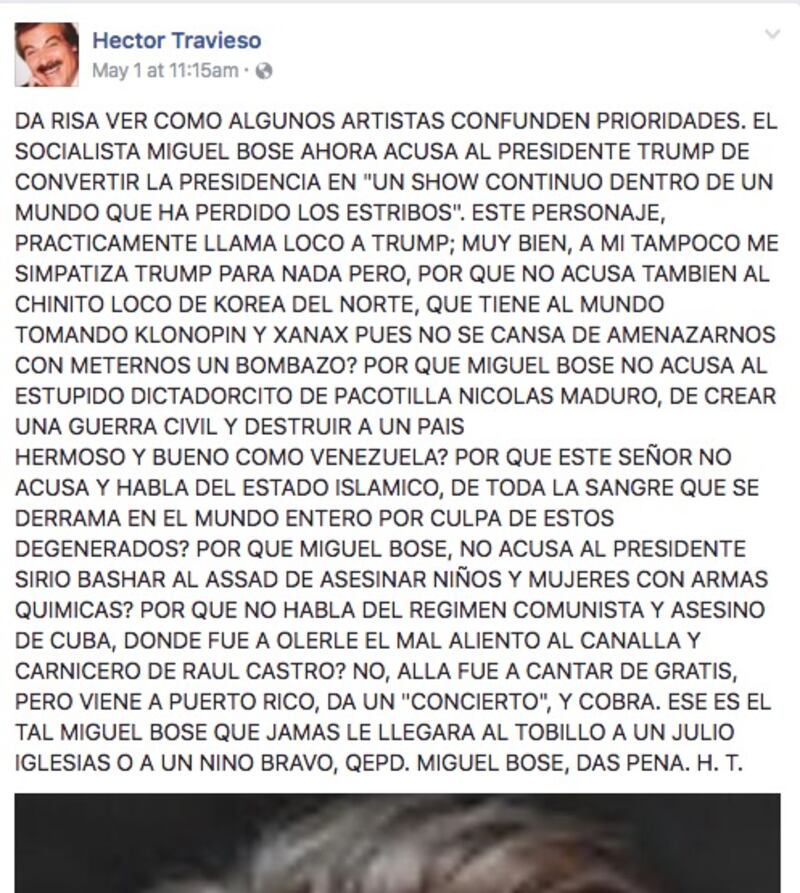 Hector Travieso
May 1 at 11:15am ·

DA RISA VER COMO ALGUNOS ARTISTAS CONFUNDEN PRIORIDADES. EL SOCIALISTA MIGUEL BOSE AHORA ACUSA AL PRESIDENTE TRUMP DE CONVERTIR LA PRESIDENCIA EN "UN SHOW CONTINUO DENTRO DE UN MUNDO QUE HA PERDIDO LOS ESTRIBOS". ESTE PERSONAJE, PRACTICAMENTE LLAMA LOCO A TRUMP; MUY BIEN, A MI TAMPOCO ME SIMPATIZA TRUMP PARA NADA PERO, POR QUE NO ACUSA TAMBIEN AL CHINITO LOCO DE KOREA DEL NORTE, QUE TIENE AL MUNDO TOMANDO KLONOPIN Y XANAX PUES NO SE CANSA DE AMENAZARNOS CON METERNOS UN BOMBAZO? POR QUE MIGUEL BOSE NO ACUSA AL ESTUPIDO DICTADORCITO DE PACOTILLA NICOLAS MADURO, DE CREAR UNA GUERRA CIVIL Y DESTRUIR A UN PAIS
HERMOSO Y BUENO COMO VENEZUELA? POR QUE ESTE SEÑOR NO ACUSA Y HABLA DEL ESTADO ISLAMICO, DE TODA LA SANGRE QUE SE DERRAMA EN EL MUNDO ENTERO POR CULPA DE ESTOS DEGENERADOS? POR QUE MIGUEL BOSE, NO ACUSA AL PRESIDENTE SIRIO BASHAR AL ASSAD DE ASESINAR NIÑOS Y MUJERES CON ARMAS QUIMICAS? POR QUE NO HABLA DEL REGIMEN COMUNISTA Y ASESINO DE CUBA, DONDE FUE A OLERLE EL MAL ALIENTO AL CANALLA Y CARNICERO DE RAUL CASTRO? NO, ALLA FUE A CANTAR DE GRATIS, PERO VIENE A PUERTO RICO, DA UN "CONCIERTO", Y COBRA. ESE ES EL TAL MIGUEL BOSE QUE JAMAS LE LLEGARA AL TOBILLO A UN JULIO IGLESIAS O A UN NINO BRAVO, QEPD. MIGUEL BOSE, DAS PENA. H. T.